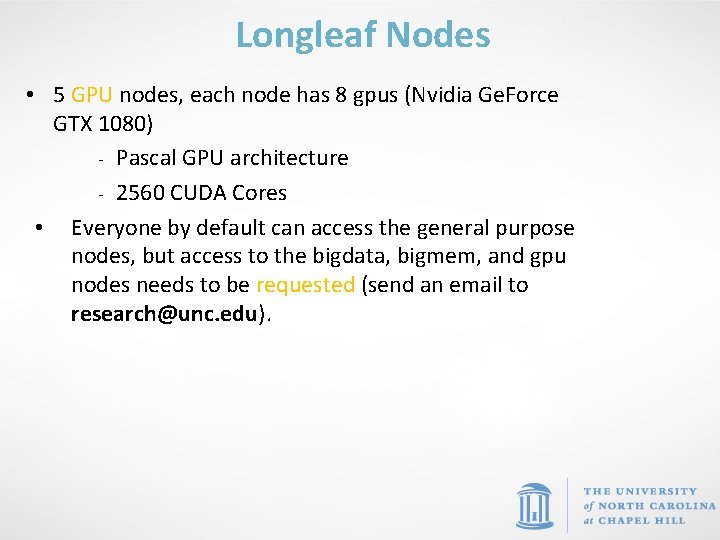 Longleaf Nodes

• 5 GPU nodes, each node has 8 gpus (Nvidia GeForce GTX 1080)

- Pascal GPU architecture

- 2560 CUDA Cores

• Everyone by default can access the general purpose nodes, but access to the bigdata, bigmem, and gpu nodes needs to be requested (send an email to research@unc.edu).

THE UNIVERSITY
of NORTH CAROLINA
at CHAPEL HILL